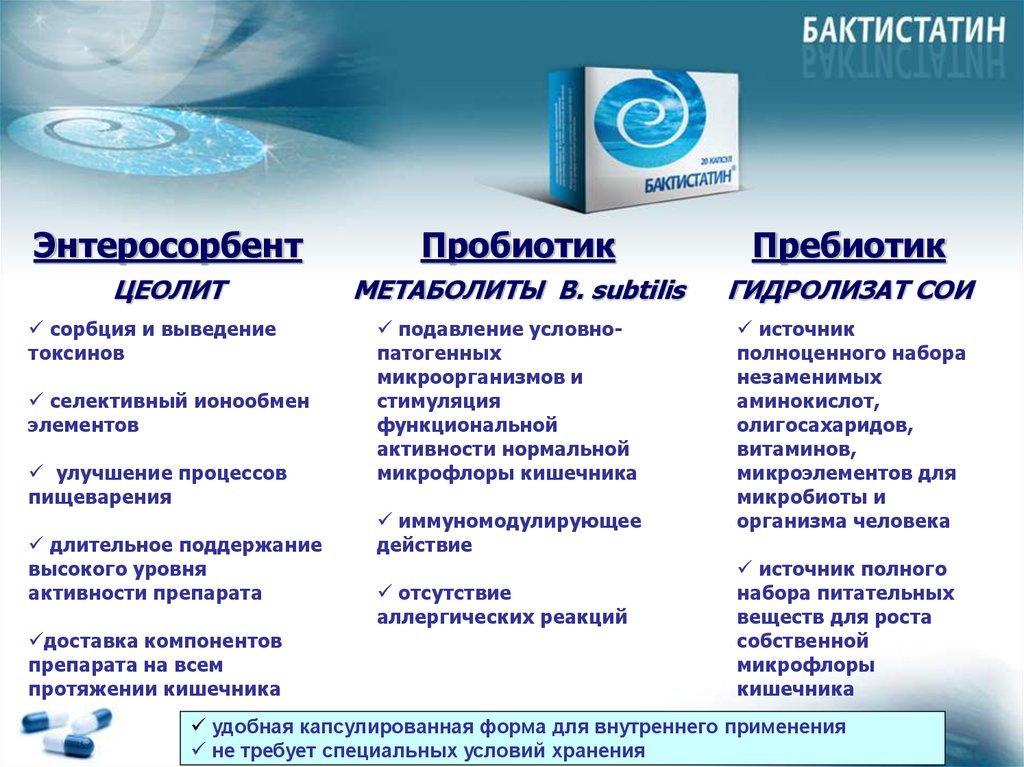 БАКТИСТАТИН

20 КАПСУЛ
БАКТИСТАТИН®

Энтеросорбент
ЦЕОЛИТ

✓ сорбция и выведение токсинов

✓ селективный ионообмен элементов

✓ улучшение процессов пищеварения

✓ длительное поддержание высокого уровня активности препарата

✓доставка компонентов препарата на всем протяжении кишечника

Пробиотик
МЕТАБОЛИТЫ B. subtilis

✓ подавление условно-патогенных микроорганизмов и стимуляция функциональной активности нормальной микрофлоры кишечника

✓ иммуномодулирующее действие

✓ отсутствие аллергических реакций

Пребиотик
ГИДРОЛИЗАТ СОИ

✓ источник полноценного набора незаменимых аминокислот, олигосахаридов, витаминов, микроэлементов для микробиоты и организма человека

✓ источник полного набора питательных веществ для роста собственной микрофлоры кишечника

✓ удобная капсулированная форма для внутреннего применения
✓ не требует специальных условий хранения